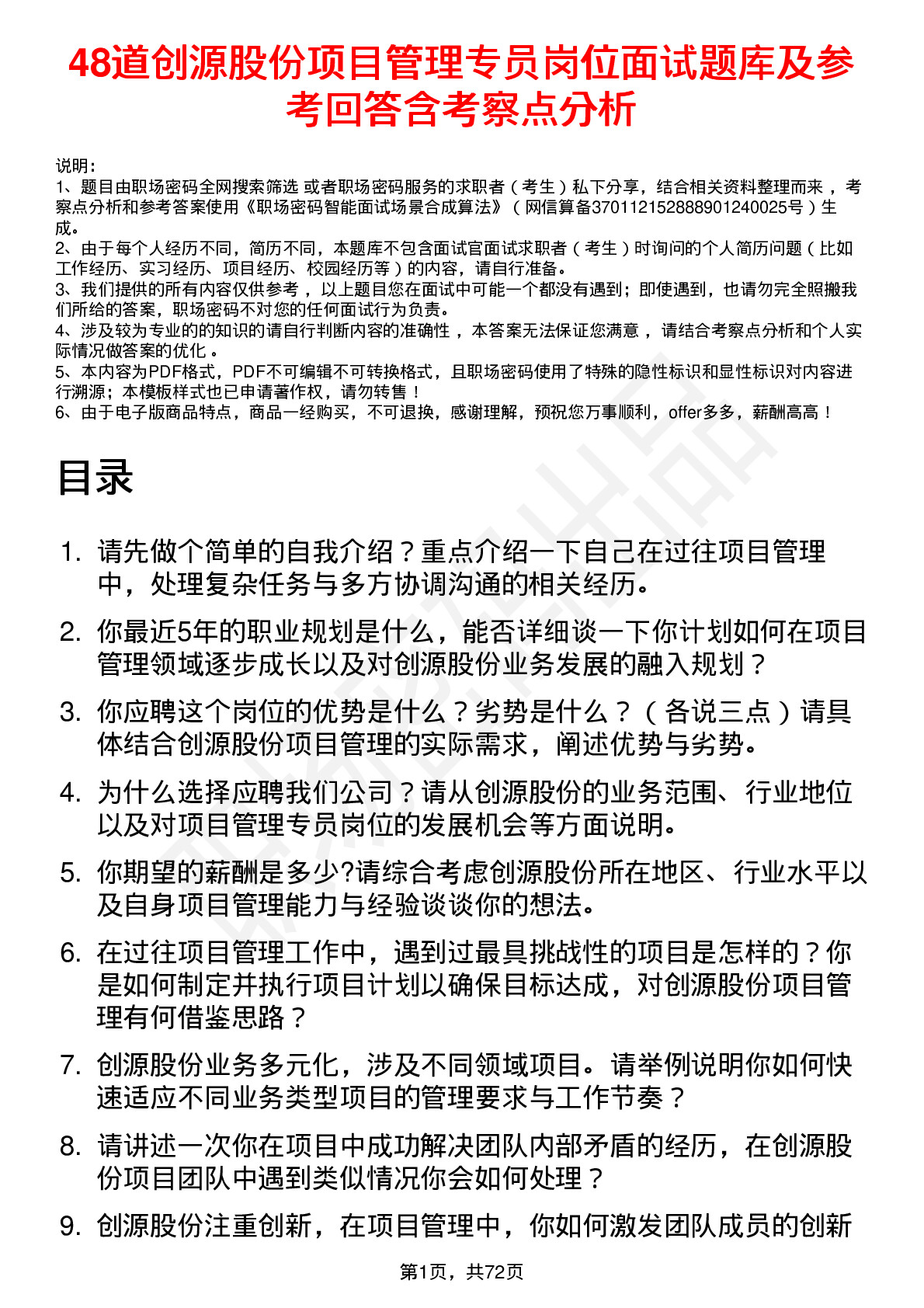 48道创源股份项目管理专员岗位面试题库及参考回答含考察点分析

说明：
1、题目由职场密码全网搜索筛选 或者职场密码服务的求职者（考生）私下分享，结合相关资料整理而来，考察点分析和参考答案使用《职场密码智能面试场景合成算法》（网信算备370112152888901240025号）生成。
2、由于每个人经历不同，简历不同，本题库不包含面试官面试求职者（考生）时询问的个人简历问题（比如工作经历、实习经历、项目经历、校园经历等）的内容，请自行准备。
3、我们提供的所有内容仅供参考，以上题目您在面试中可能一个都没有遇到；即使遇到，也请勿完全照搬我们所给的答案，职场密码不对您的任何面试行为负责。
4、涉及较为专业的的知识的请自行判断内容的准确性，本答案无法保证您满意，请结合考察点分析和个人实际情况做答案的优化。
5、本内容为PDF格式，PDF不可编辑不可转换格式，且职场密码使用了特殊的隐性标识和显性标识对内容进行溯源；本模板样式也已申请著作权，请勿转售！
6、由于电子版商品特点，商品一经购买，不可退换，感谢理解，预祝您万事顺利，offer多多，薪酬高高！

目录

1. 请先做个简单的自我介绍？重点介绍一下自己在过往项目管理中，处理复杂任务与多方协调沟通的相关经历。
2. 你最近5年的职业规划是什么，能否详细谈一下你计划如何在项目管理领域逐步成长以及对创源股份业务发展的融入规划？
3. 你应聘这个岗位的优势是什么？劣势是什么？（各说三点）请具体结合创源股份项目管理的实际需求，阐述优势与劣势。
4. 为什么选择应聘我们公司？请从创源股份的业务范围、行业地位以及对项目管理专员岗位的发展机会等方面说明。
5. 你期望的薪酬是多少?请综合考虑创源股份所在地区、行业水平以及自身项目管理能力与经验谈谈你的想法。
6. 在过往项目管理工作中，遇到过最具挑战性的项目是怎样的？你是如何制定并执行项目计划以确保目标达成，对创源股份项目管理有何借鉴思路？
7. 创源股份业务多元化，涉及不同领域项目。请举例说明你如何快速适应不同业务类型项目的管理要求与工作节奏？
8. 请讲述一次你在项目中成功解决团队内部矛盾的经历，在创源股份项目团队中遇到类似情况你会如何处理？
9. 创源股份注重创新，在项目管理中，你如何激发团队成员的创新

第1页，共72页